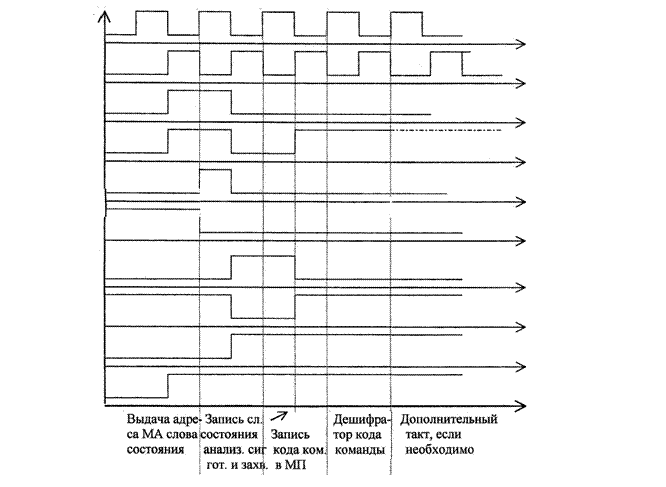 Выдача адреса МА слова состояния

Запись сл. состояния анализ. сиг гот. и захв.

Запись кода ком. в МП

Дешифратор кода команды

Дополнительный такт, если необходимо